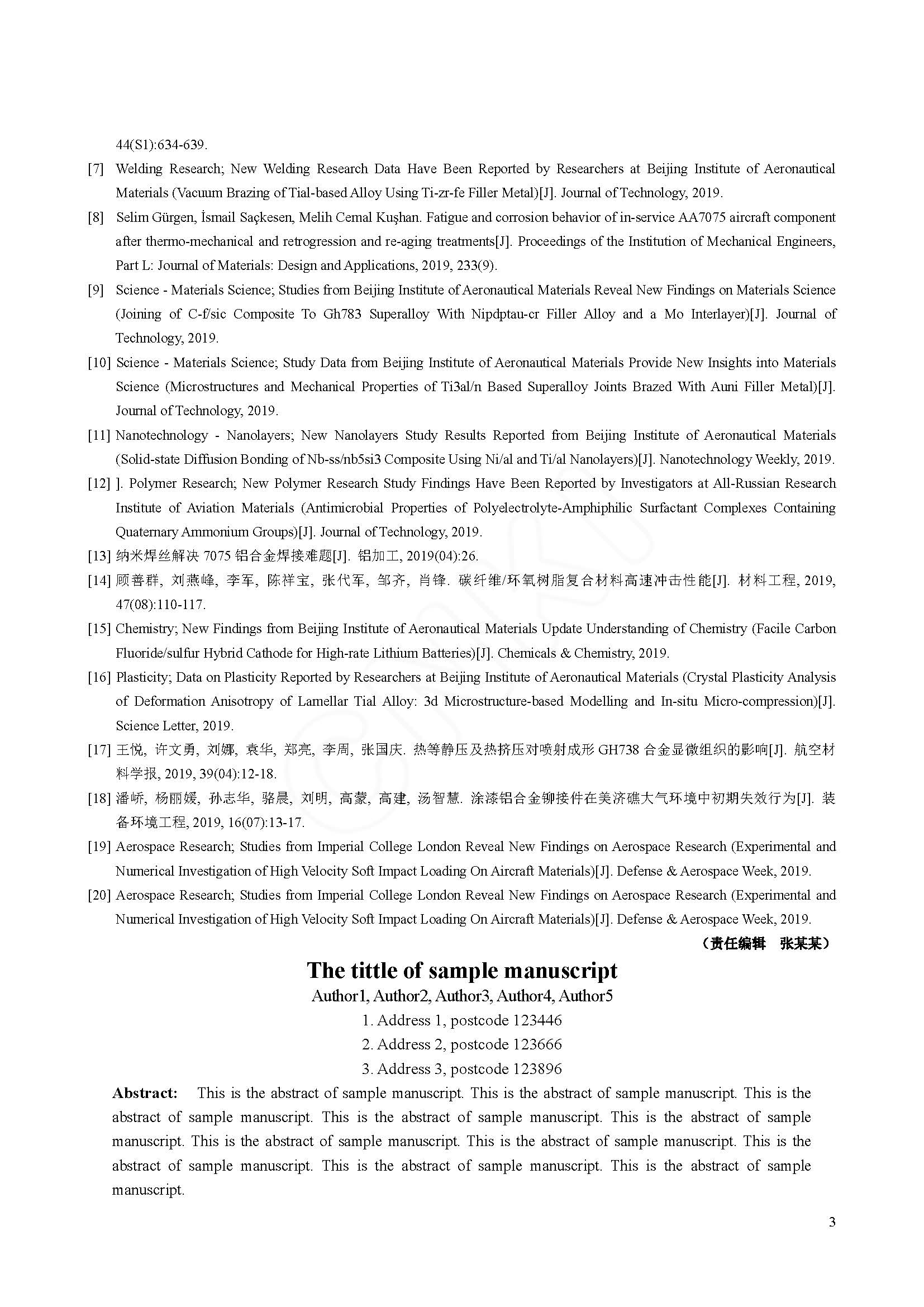 44(S1):634-639.

[7] Welding Research; New Welding Research Data Have Been Reported by Researchers at Beijing Institute of Aeronautical Materials (Vacuum Brazing of Tial-based Alloy Using Ti-zr-fe Filler Metal)[J]. Journal of Technology, 2019.

[8] Selim Gürgen, İsmail Saçkesen, Melih Cemal Kuşhan. Fatigue and corrosion behavior of in-service AA7075 aircraft component after thermo-mechanical and retrogression and re-aging treatments[J]. Proceedings of the Institution of Mechanical Engineers, Part L: Journal of Materials: Design and Applications, 2019, 233(9).

[9] Science - Materials Science; Studies from Beijing Institute of Aeronautical Materials Reveal New Findings on Materials Science (Joining of C-f/sic Composite To Gh783 Superalloy With Nipdptau-cr Filler Alloy and a Mo Interlayer)[J]. Journal of Technology, 2019.

[10] Science - Materials Science; Study Data from Beijing Institute of Aeronautical Materials Provide New Insights into Materials Science (Microstructures and Mechanical Properties of Ti3al/n Based Superalloy Joints Brazed With Auni Filler Metal)[J]. Journal of Technology, 2019.

[11] Nanotechnology - Nanolayers; New Nanolayers Study Results Reported from Beijing Institute of Aeronautical Materials (Solid-state Diffusion Bonding of Nb-ss/nb5si3 Composite Using Ni/al and Ti/al Nanolayers)[J]. Nanotechnology Weekly, 2019.

[12] ]. Polymer Research; New Polymer Research Study Findings Have Been Reported by Investigators at All-Russian Research Institute of Aviation Materials (Antimicrobial Properties of Polyelectrolyte-Amphiphilic Surfactant Complexes Containing Quaternary Ammonium Groups)[J]. Journal of Technology, 2019.

[13] 纳米焊丝解决 7075 铝合金焊接难题[J]. 铝加工, 2019(04):26.

[14] 顾善群, 刘燕峰, 李军, 陈祥宝, 张代军, 邹齐, 肖锋. 碳纤维/环氧树脂复合材料高速冲击性能[J]. 材料工程, 2019, 47(08):110-117.

[15] Chemistry; New Findings from Beijing Institute of Aeronautical Materials Update Understanding of Chemistry (Facile Carbon Fluoride/sulfur Hybrid Cathode for High-rate Lithium Batteries)[J]. Chemicals & Chemistry, 2019.

[16] Plasticity; Data on Plasticity Reported by Researchers at Beijing Institute of Aeronautical Materials (Crystal Plasticity Analysis of Deformation Anisotropy of Lamellar Tial Alloy: 3d Microstructure-based Modelling and In-situ Micro-compression)[J]. Science Letter, 2019.

[17] 王悦, 许文勇, 刘娜, 袁华, 郑亮, 李周, 张国庆. 热等静压及热挤压对喷射成形 GH738 合金显微组织的影响[J]. 航空材料学报, 2019, 39(04):12-18.

[18] 潘峤, 杨丽媛, 孙志华, 骆晨, 刘明, 高蒙, 高建, 汤智慧. 涂漆铝合金铆接件在美济礁大气环境中初期失效行为[J]. 装备环境工程, 2019, 16(07):13-17.

[19] Aerospace Research; Studies from Imperial College London Reveal New Findings on Aerospace Research (Experimental and Numerical Investigation of High Velocity Soft Impact Loading On Aircraft Materials)[J]. Defense & Aerospace Week, 2019.

[20] Aerospace Research; Studies from Imperial College London Reveal New Findings on Aerospace Research (Experimental and Numerical Investigation of High Velocity Soft Impact Loading On Aircraft Materials)[J]. Defense & Aerospace Week, 2019.

（责任编辑　张某某）

The tittle of sample manuscript

Author1, Author2, Author3, Author4, Author5

1. Address 1, postcode 123446

2. Address 2, postcode 123666

3. Address 3, postcode 123896

Abstract: This is the abstract of sample manuscript. This is the abstract of sample manuscript. This is the abstract of sample manuscript. This is the abstract of sample manuscript. This is the abstract of sample manuscript. This is the abstract of sample manuscript. This is the abstract of sample manuscript. This is the abstract of sample manuscript. This is the abstract of sample manuscript. This is the abstract of sample manuscript.

3